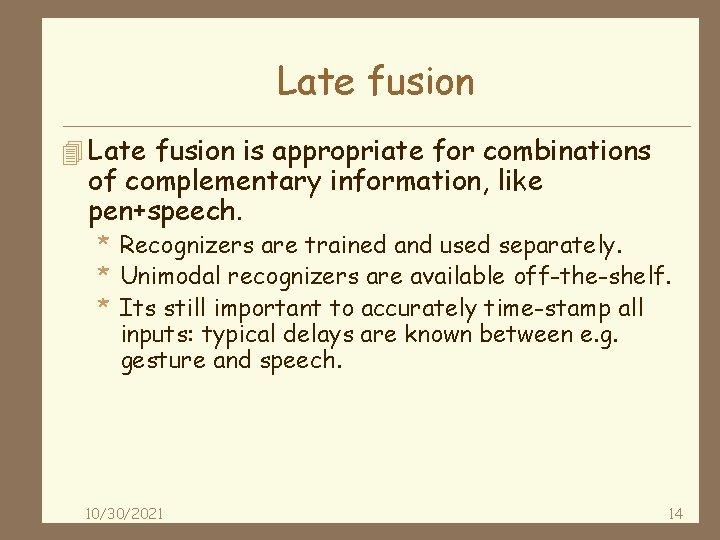 Late fusion

Late fusion is appropriate for combinations of complementary information, like pen+speech.

* Recognizers are trained and used separately.
* Unimodal recognizers are available off-the-shelf.
* Its still important to accurately time-stamp all inputs: typical delays are known between e.g. gesture and speech.

10/30/2021

14